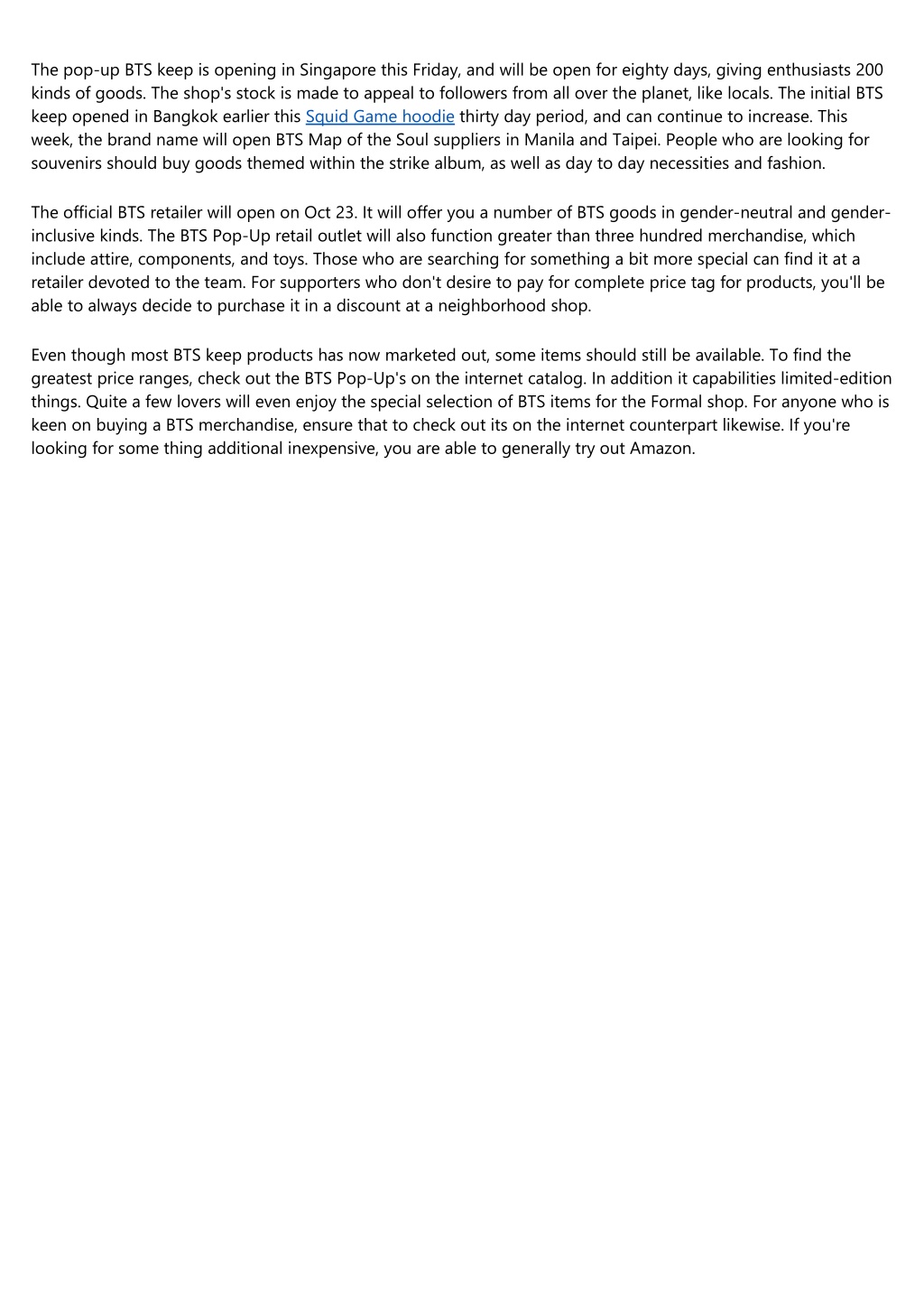 The pop-up BTS keep is opening in Singapore this Friday, and will be open for eighty days, giving enthusiasts 200 kinds of goods. The shop's stock is made to appeal to followers from all over the planet, like locals. The initial BTS keep opened in Bangkok earlier this Squid Game hoodie thirty day period, and can continue to increase. This week, the brand name will open BTS Map of the Soul suppliers in Manila and Taipei. People who are looking for souvenirs should buy goods themed within the strike album, as well as day to day necessities and fashion.

The official BTS retailer will open on Oct 23. It will offer you a number of BTS goods in gender-neutral and gender-inclusive kinds. The BTS Pop-Up retail outlet will also function greater than three hundred merchandise, which include attire, components, and toys. Those who are searching for something a bit more special can find it at a retailer devoted to the team. For supporters who don't desire to pay for complete price tag for products, you'll be able to always decide to purchase it in a discount at a neighborhood shop.

Even though most BTS keep products has now marketed out, some items should still be available. To find the greatest price ranges, check out the BTS Pop-Up's on the internet catalog. In addition it capabilities limited-edition things. Quite a few lovers will even enjoy the special selection of BTS items for the Formal shop. For anyone who is keen on buying a BTS merchandise, ensure that to check out its on the internet counterpart likewise. If you're looking for some thing additional inexpensive, you are able to generally try out Amazon.